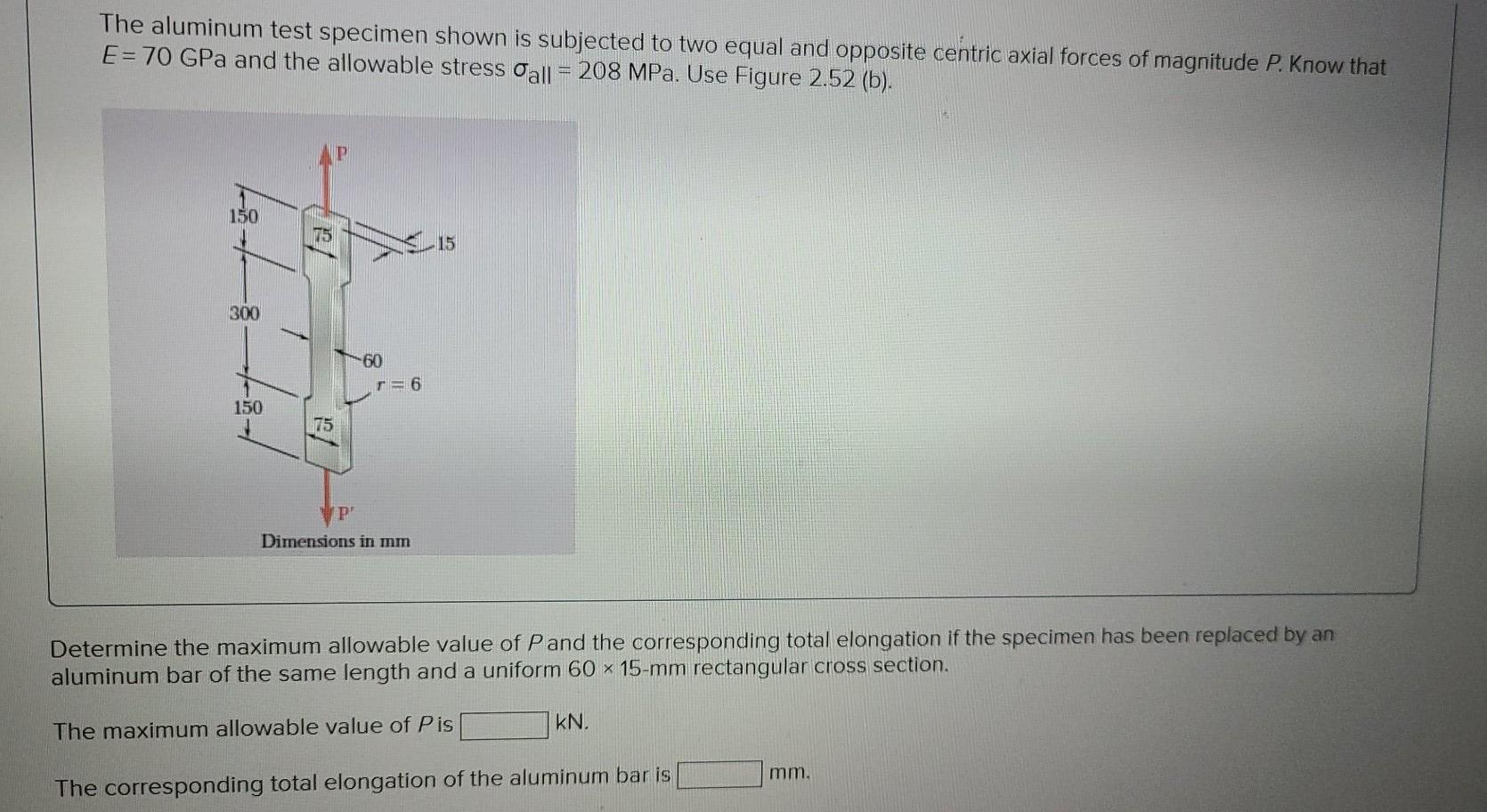 The aluminum test specimen shown is subjected to two equal and opposite centric axial forces of magnitude P. Know that E = 70 GPa and the allowable stress $\sigma_{all}$ = 208 MPa. Use Figure 2.52 (b).

P

150

75

15

300

60

r = 6

150

75

P'

Dimensions in mm

Determine the maximum allowable value of P and the corresponding total elongation if the specimen has been replaced by an aluminum bar of the same length and a uniform 60 × 15-mm rectangular cross section.

The maximum allowable value of P is ____ kN.

The corresponding total elongation of the aluminum bar is ____ mm.